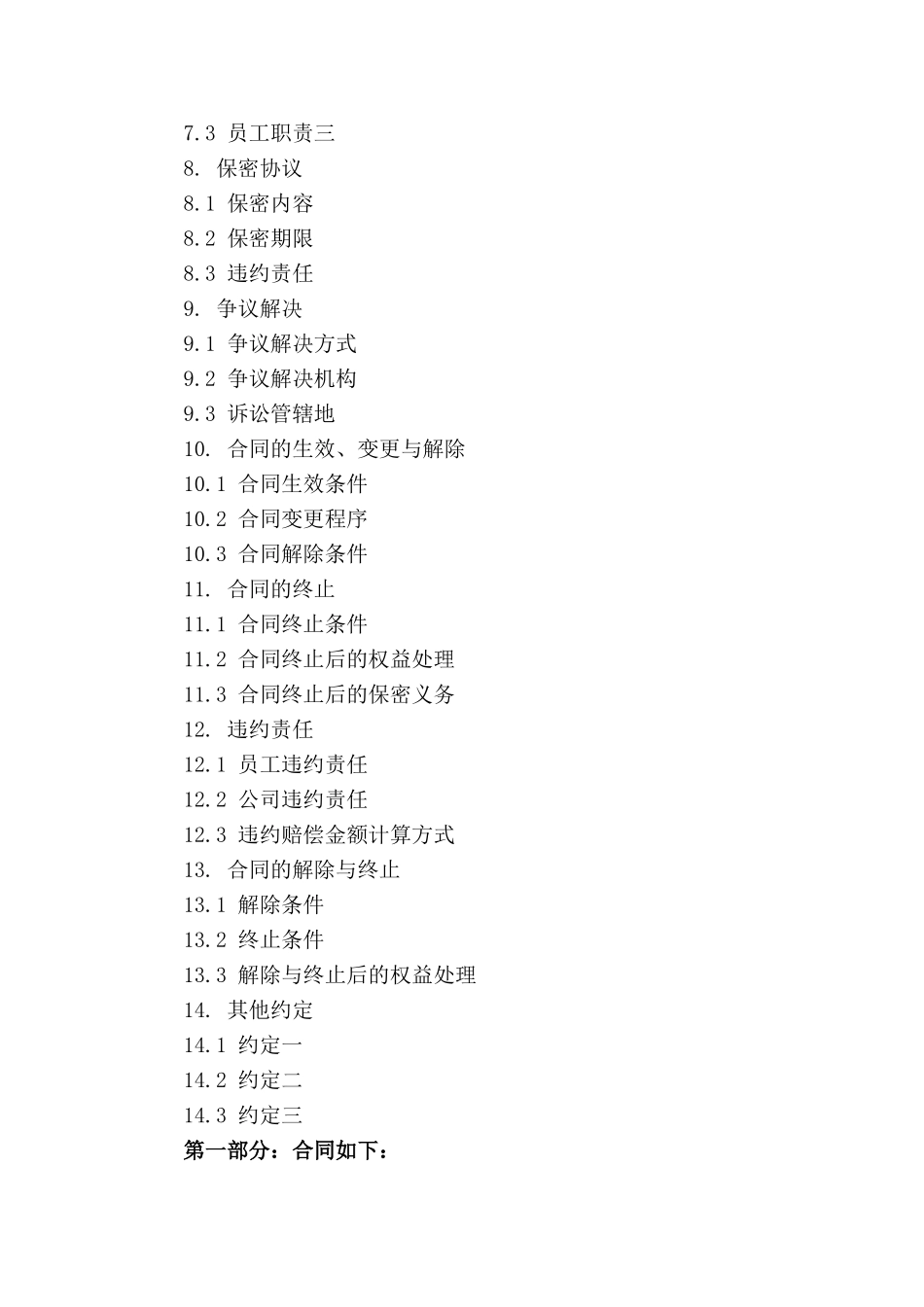 7.3 员工职责三
8. 保密协议
8.1 保密内容
8.2 保密期限
8.3 违约责任
9. 争议解决
9.1 争议解决方式
9.2 争议解决机构
9.3 诉讼管辖地
10. 合同的生效、变更与解除
10.1 合同生效条件
10.2 合同变更程序
10.3 合同解除条件
11. 合同的终止
11.1 合同终止条件
11.2 合同终止后的权益处理
11.3 合同终止后的保密义务
12. 违约责任
12.1 员工违约责任
12.2 公司违约责任
12.3 违约赔偿金额计算方式
13. 合同的解除与终止
13.1 解除条件
13.2 终止条件
13.3 解除与终止后的权益处理
14. 其他约定
14.1 约定一
14.2 约定二
14.3 约定三
第一部分：合同如下：